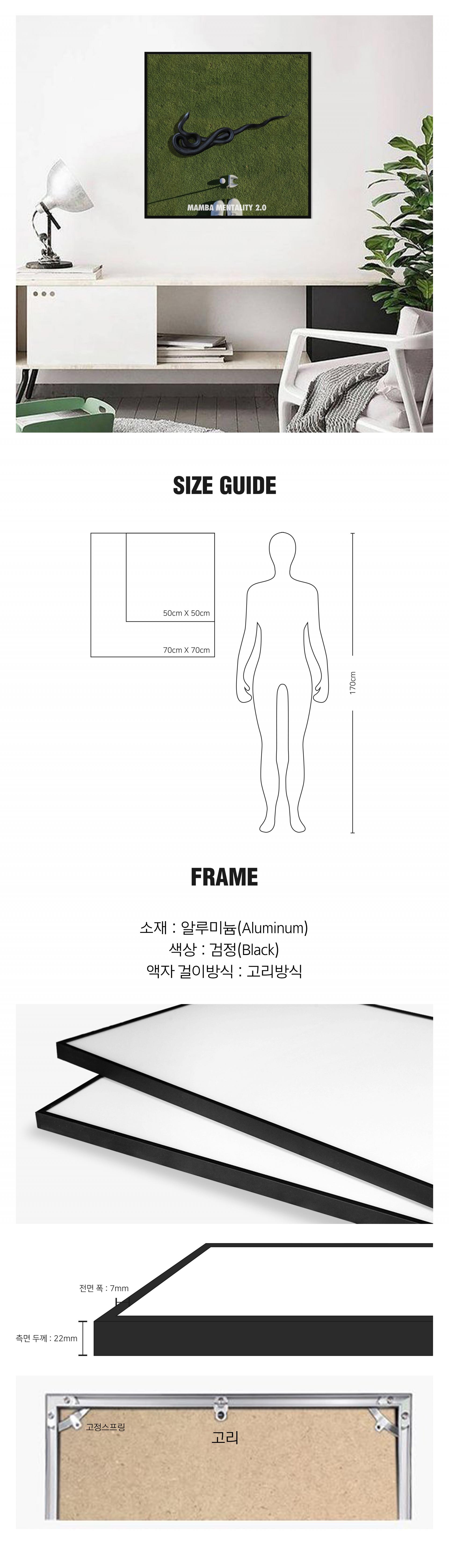 MAMBA MENTALITY 2.0

SIZE GUIDE

50cm X 50cm

70cm X 70cm

170cm

FRAME

소재 : 알루미늄(Aluminum)
색상 : 검정(Black)
액자 걸이방식 : 고리방식

전면 폭 : 7mm

측면 두께 : 22mm

고정스프링

고리